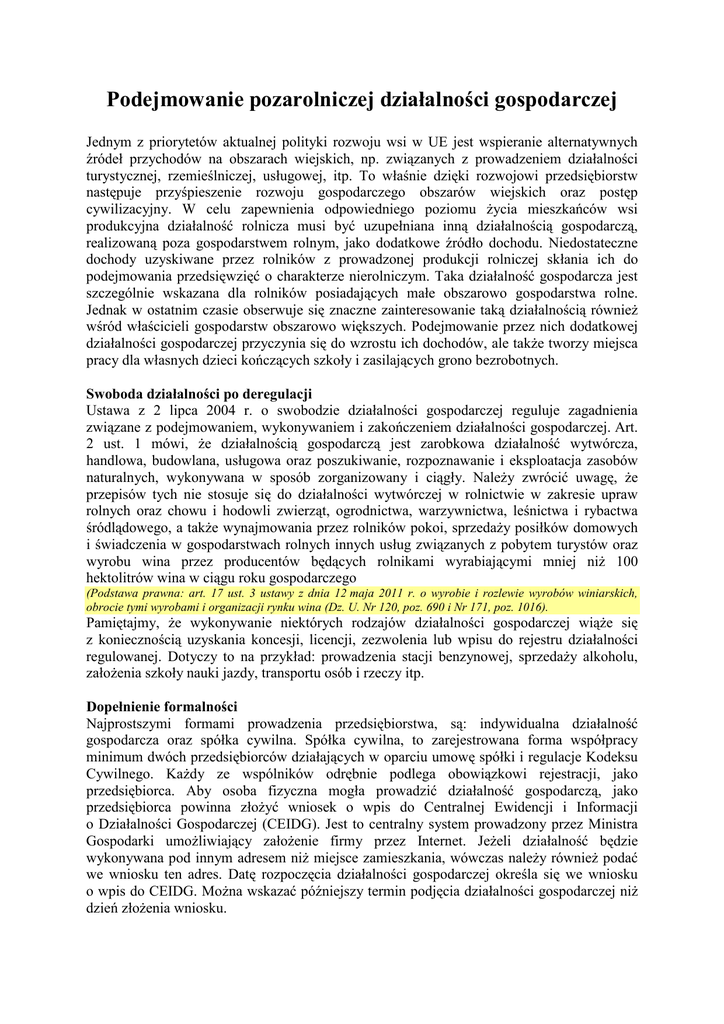 Podejmowanie pozarolniczej działalności gospodarczej

Jednym z priorytetów aktualnej polityki rozwoju wsi w UE jest wspieranie alternatywnych źródeł przychodów na obszarach wiejskich, np. związanych z prowadzeniem działalności turystycznej, rzemieślniczej, usługowej, itp. To właśnie dzięki rozwojowi przedsiębiorstw następuje przyśpieszenie rozwoju gospodarczego obszarów wiejskich oraz postęp cywilizacyjny. W celu zapewnienia odpowiedniego poziomu życia mieszkańców wsi produkcyjna działalność rolnicza musi być uzupełniana inną działalnością gospodarczą, realizowaną poza gospodarstwem rolnym, jako dodatkowe źródło dochodu. Niedostateczne dochody uzyskiwane przez rolników z prowadzonej produkcji rolniczej skłania ich do podejmowania przedsięwzięć o charakterze nierolniczym. Taka działalność gospodarcza jest szczególnie wskazana dla rolników posiadających małe obszarowo gospodarstwa rolne. Jednak w ostatnim czasie obserwuje się znaczne zainteresowanie taką działalnością również wśród właścicieli gospodarstw obszarowo większych. Podejmowanie przez nich dodatkowej działalności gospodarczej przyczynia się do wzrostu ich dochodów, ale także tworzy miejsca pracy dla własnych dzieci kończących szkoły i zasilających grono bezrobotnych.

Swoboda działalności po deregulacji
Ustawa z 2 lipca 2004 r. o swobodzie działalności gospodarczej reguluje zagadnienia związane z podejmowaniem, wykonywaniem i zakończeniem działalności gospodarczej. Art. 2 ust. 1 mówi, że działalnością gospodarczą jest zarobkowa działalność wytwórcza, handlowa, budowlana, usługowa oraz poszukiwanie, rozpoznawanie i eksploatacja zasobów naturalnych, wykonywana w sposób zorganizowany i ciągły. Należy zwrócić uwagę, że przepisów tych nie stosuje się do działalności wytwórczej w rolnictwie w zakresie upraw rolnych oraz chowu i hodowli zwierząt, ogrodnictwa, warzywnictwa, leśnictwa i rybactwa śródlądowego, a także wynajmowania przez rolników pokoi, sprzedaży posiłków domowych i świadczenia w gospodarstwach rolnych innych usług związanych z pobytem turystów oraz wyrobu wina przez producentów będących rolnikami wyrabiającymi mniej niż 100 hektolitrów wina w ciągu roku gospodarczego
(Podstawa prawna: art. 17 ust. 3 ustawy z dnia 12 maja 2011 r. o wyrobie i rozlewie wyrobów winiarskich, obrocie tymi wyrobami i organizacji rynku wina (Dz. U. Nr 120, poz. 690 i Nr 171, poz. 1016).
Pamiętajmy, że wykonywanie niektórych rodzajów działalności gospodarczej wiąże się z koniecznością uzyskania koncesji, licencji, zezwolenia lub wpisu do rejestru działalności regulowanej. Dotyczy to na przykład: prowadzenia stacji benzynowej, sprzedaży alkoholu, założenia szkoły nauki jazdy, transportu osób i rzeczy itp.

Dopełnienie formalności
Najprostszymi formami prowadzenia przedsiębiorstwa, są: indywidualna działalność gospodarcza oraz spółka cywilna. Spółka cywilna, to zarejestrowana forma współpracy minimum dwóch przedsiębiorców działających w oparciu umowę spółki i regulacje Kodeksu Cywilnego. Każdy ze wspólników odrębnie podlega obowiązkowi rejestracji, jako przedsiębiorca. Aby osoba fizyczna mogła prowadzić działalność gospodarczą, jako przedsiębiorca powinna złożyć wniosek o wpis do Centralnej Ewidencji i Informacji o Działalności Gospodarczej (CEIDG). Jest to centralny system prowadzony przez Ministra Gospodarki umożliwiający założenie firmy przez Internet. Jeżeli działalność będzie wykonywana pod innym adresem niż miejsce zamieszkania, wówczas należy również podać we wniosku ten adres. Datę rozpoczęcia działalności gospodarczej określa się we wniosku o wpis do CEIDG. Można wskazać późniejszy termin podjęcia działalności gospodarczej niż dzień złożenia wniosku.